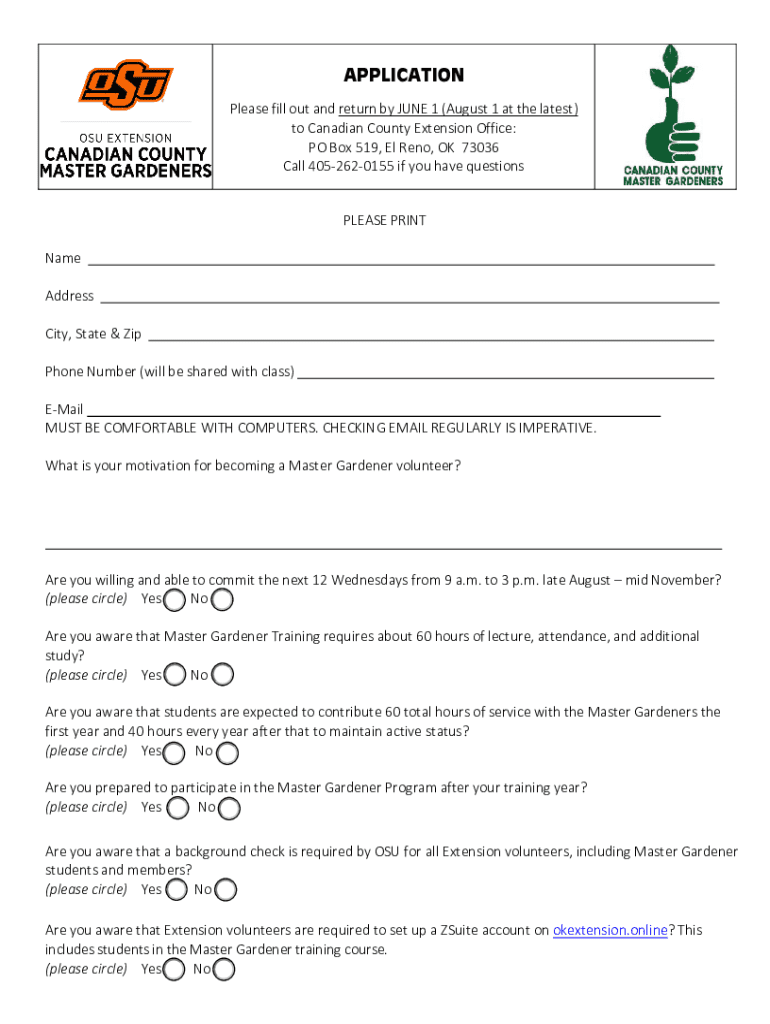 OSU

OSU EXTENSION
CANADIAN COUNTY
MASTER GARDENERS

APPLICATION
Please fill out and return by JUNE 1 (August 1 at the latest)
to Canadian County Extension Office:
PO Box 519, El Reno, OK 73036
Call 405-262-0155 if you have questions

CANADIAN COUNTY
MASTER GARDENERS

PLEASE PRINT

Name

Address

City, State & Zip

Phone Number (will be shared with class)

E-Mail
MUST BE COMFORTABLE WITH COMPUTERS. CHECKING EMAIL REGULARLY IS IMPERATIVE.

What is your motivation for becoming a Master Gardener volunteer?

Are you willing and able to commit the next 12 Wednesdays from 9 a.m. to 3 p.m. late August – mid November?
(please circle) Yes No

Are you aware that Master Gardener Training requires about 60 hours of lecture, attendance, and additional study?
(please circle) Yes No

Are you aware that students are expected to contribute 60 total hours of service with the Master Gardeners the first year and 40 hours every year after that to maintain active status?
(please circle) Yes No

Are you prepared to participate in the Master Gardener Program after your training year?
(please circle) Yes No

Are you aware that a background check is required by OSU for all Extension volunteers, including Master Gardener students and members?
(please circle) Yes No

Are you aware that Extension volunteers are required to set up a ZSuite account on okextension.online? This includes students in the Master Gardener training course.
(please circle) Yes No